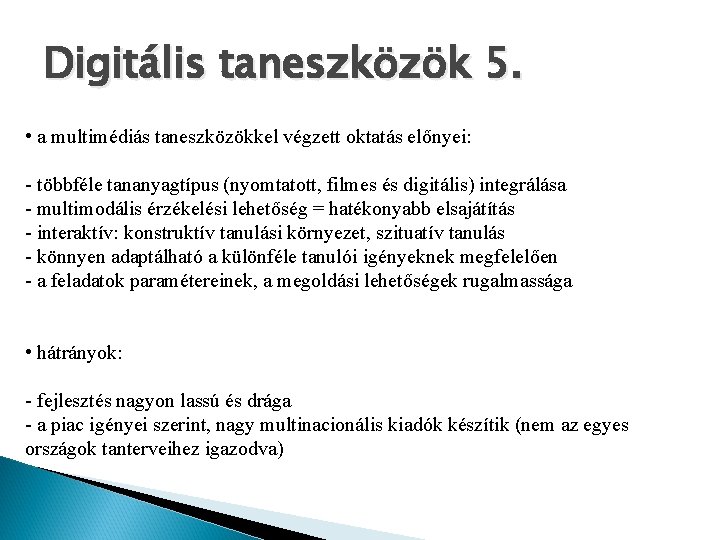 Digitális taneszközök 5.

• a multimédiás taneszközökkel végzett oktatás előnyei:

- többféle tananyagtípus (nyomtatott, filmes és digitális) integrálása
- multimodális érzékelési lehetőség = hatékonyabb elsajátítás
- interaktív: konstruktív tanulási környezet, szituatív tanulás
- könnyen adaptálható a különféle tanulói igényeknek megfelelően
- a feladatok paramétereinek, a megoldási lehetőségek rugalmassága

• hátrányok:

- fejlesztés nagyon lassú és drága
- a piac igényei szerint, nagy multinacionális kiadók készítik (nem az egyes országok tanterveihez igazodva)